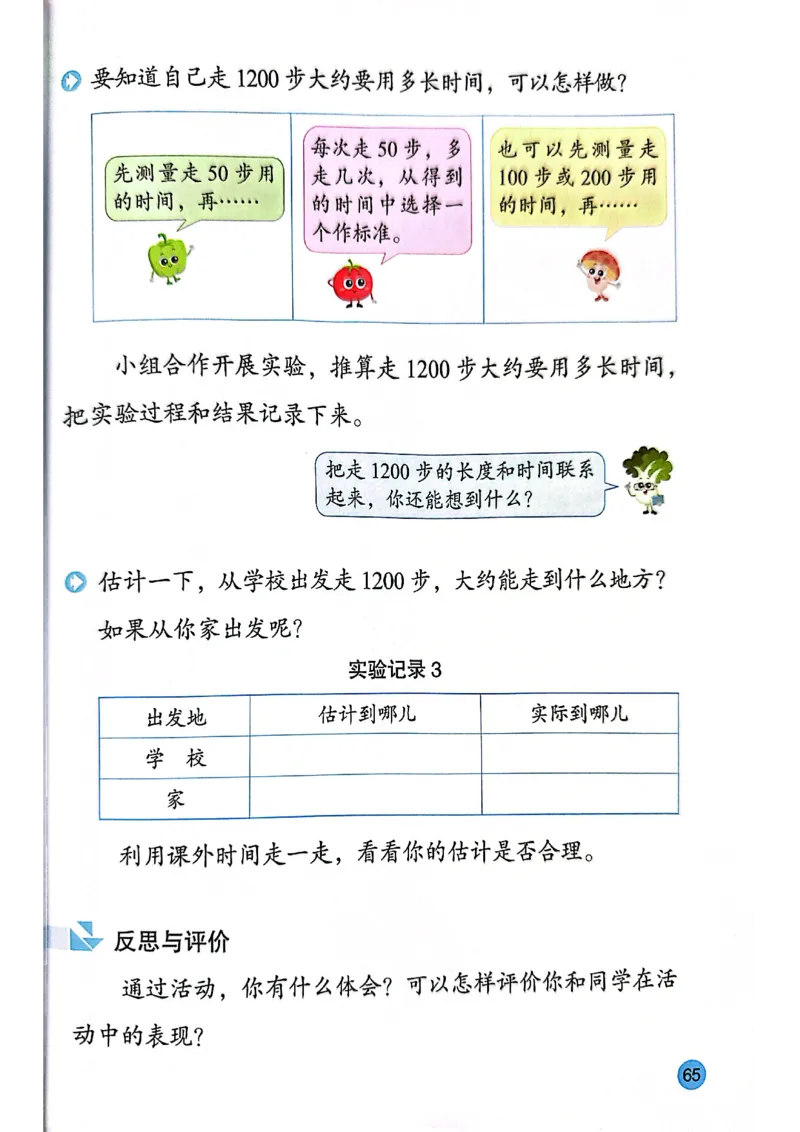 要知道自己走 1200 步大约要用多长时间，可以怎样做？

先测量走 50 步用的时间，再……

每次走 50 步，多走几次，从得到的时间中选择一个作标准。

也可以先测量走 100 步或 200 步用的时间，再……

小组合作开展实验，推算走 1200 步大约要用多长时间，把实验过程和结果记录下来。

把走 1200 步的长度和时间联系起来，你还能想到什么？

估计一下，从学校出发走 1200 步，大约能走到什么地方？如果从你家出发呢？

实验记录 3

| 出发地 | 估计到哪儿 | 实际到哪儿 |
|---|---|---|
| 学　校 | | |
| 家 | | |

利用课外时间走一走，看看你的估计是否合理。

反思与评价

通过活动，你有什么体会？可以怎样评价你和同学在活动中的表现？

65